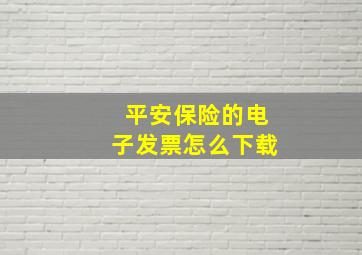 平安保险的电子发票怎么下载